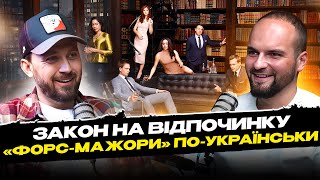 ЗАКОН НА ВІДПОЧИНКУ
«ФОРС-МАЖОРИ» ПО-УКРАЇНСЬКИ